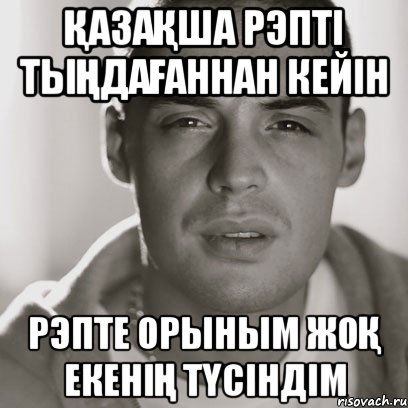 ҚАЗАҚША РЭПТІ ТЫҢДАҒАННАН КЕЙІН

РЭПТЕ ОРЫНЫМ ЖОҚ ЕКЕНІҢ ТҮСІНДІМ

risovach.ru